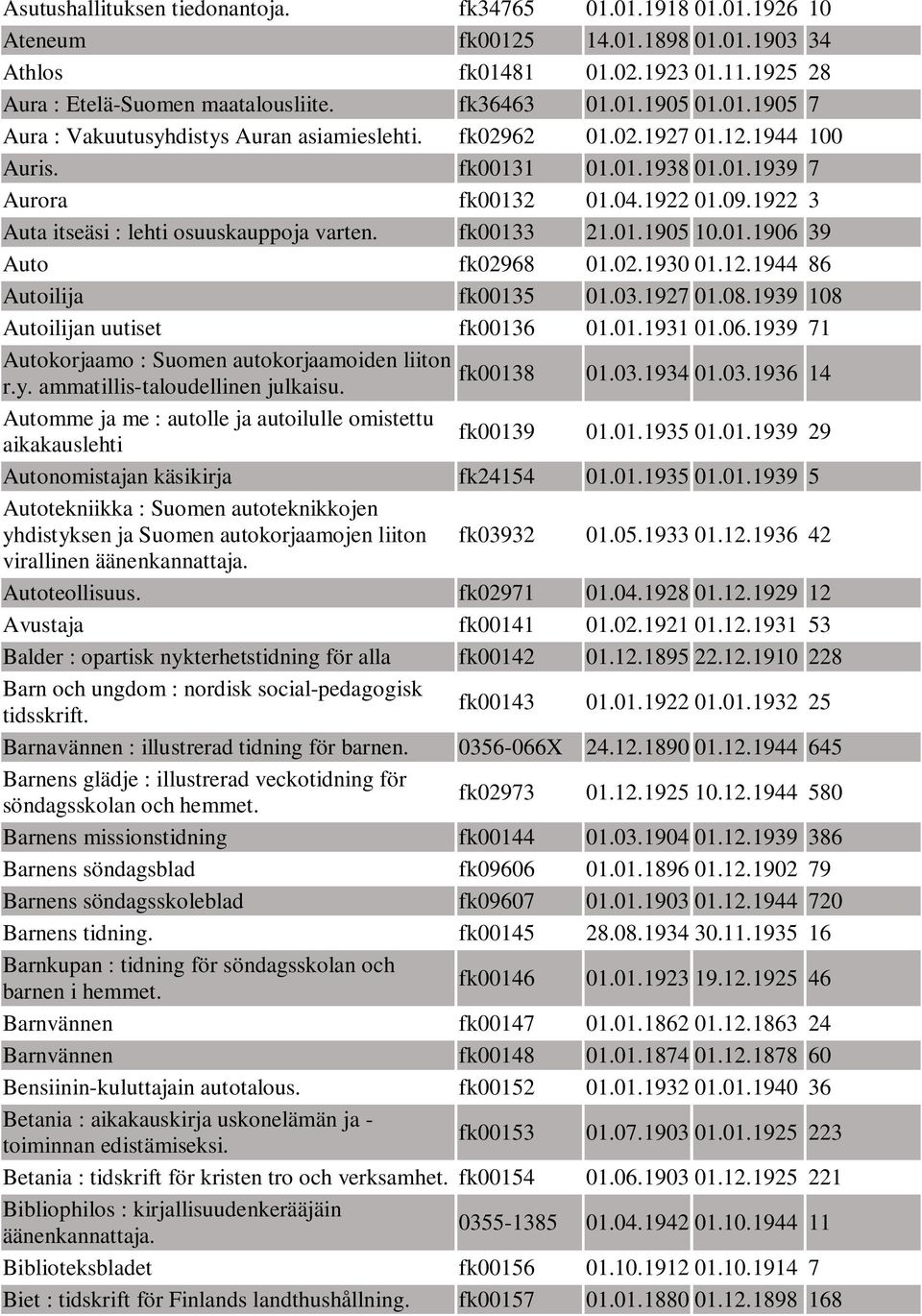 | | | | | |
|---|---|---|---|---|
| Asutushallituksen tiedonantoja. | fk34765 | 01.01.1918 | 01.01.1926 | 10 |
| Ateneum | fk00125 | 14.01.1898 | 01.01.1903 | 34 |
| Athlos | fk01481 | 01.02.1923 | 01.11.1925 | 28 |
| Aura : Etelä-Suomen maatalousliite. | fk36463 | 01.01.1905 | 01.01.1905 | 7 |
| Aura : Vakuutusyhdistys Auran asiamieslehti. | fk02962 | 01.02.1927 | 01.12.1944 | 100 |
| Auris. | fk00131 | 01.01.1938 | 01.01.1939 | 7 |
| Aurora | fk00132 | 01.04.1922 | 01.09.1922 | 3 |
| Auta itseäsi : lehti osuuskauppoja varten. | fk00133 | 21.01.1905 | 10.01.1906 | 39 |
| Auto | fk02968 | 01.02.1930 | 01.12.1944 | 86 |
| Autoilija | fk00135 | 01.03.1927 | 01.08.1939 | 108 |
| Autoilijan uutiset | fk00136 | 01.01.1931 | 01.06.1939 | 71 |
| Autokorjaamo : Suomen autokorjaamoiden liiton r.y. ammatillis-taloudellinen julkaisu. | fk00138 | 01.03.1934 | 01.03.1936 | 14 |
| Automme ja me : autolle ja autoilulle omistettu aikakauslehti | fk00139 | 01.01.1935 | 01.01.1939 | 29 |
| Autonomistajan käsikirja | fk24154 | 01.01.1935 | 01.01.1939 | 5 |
| Autotekniikka : Suomen autoteknikkojen yhdistyksen ja Suomen autokorjaamojen liiton virallinen äänenkannattaja. | fk03932 | 01.05.1933 | 01.12.1936 | 42 |
| Autoteollisuus. | fk02971 | 01.04.1928 | 01.12.1929 | 12 |
| Avustaja | fk00141 | 01.02.1921 | 01.12.1931 | 53 |
| Balder : opartisk nykterhetstidning för alla | fk00142 | 01.12.1895 | 22.12.1910 | 228 |
| Barn och ungdom : nordisk social-pedagogisk tidsskrift. | fk00143 | 01.01.1922 | 01.01.1932 | 25 |
| Barnavännen : illustrerad tidning för barnen. | 0356-066X | 24.12.1890 | 01.12.1944 | 645 |
| Barnens glädje : illustrerad veckotidning för söndagsskolan och hemmet. | fk02973 | 01.12.1925 | 10.12.1944 | 580 |
| Barnens missionstidning | fk00144 | 01.03.1904 | 01.12.1939 | 386 |
| Barnens söndagsblad | fk09606 | 01.01.1896 | 01.12.1902 | 79 |
| Barnens söndagsskoleblad | fk09607 | 01.01.1903 | 01.12.1944 | 720 |
| Barnens tidning. | fk00145 | 28.08.1934 | 30.11.1935 | 16 |
| Barnkupan : tidning för söndagsskolan och barnen i hemmet. | fk00146 | 01.01.1923 | 19.12.1925 | 46 |
| Barnvännen | fk00147 | 01.01.1862 | 01.12.1863 | 24 |
| Barnvännen | fk00148 | 01.01.1874 | 01.12.1878 | 60 |
| Bensiinin-kuluttajain autotalous. | fk00152 | 01.01.1932 | 01.01.1940 | 36 |
| Betania : aikakauskirja uskonelämän ja -toiminnan edistämiseksi. | fk00153 | 01.07.1903 | 01.01.1925 | 223 |
| Betania : tidskrift för kristen tro och verksamhet. | fk00154 | 01.06.1903 | 01.12.1925 | 221 |
| Bibliophilos : kirjallisuudenkerääjäin äänenkannattaja. | 0355-1385 | 01.04.1942 | 01.10.1944 | 11 |
| Biblioteksbladet | fk00156 | 01.10.1912 | 01.10.1914 | 7 |
| Biet : tidskrift för Finlands landthushållning. | fk00157 | 01.01.1880 | 01.12.1898 | 168 |